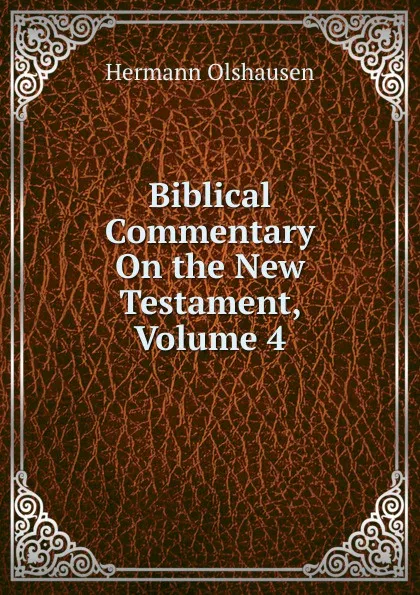 Hermann Olshausen

Biblical Commentary On the New Testament, Volume 4